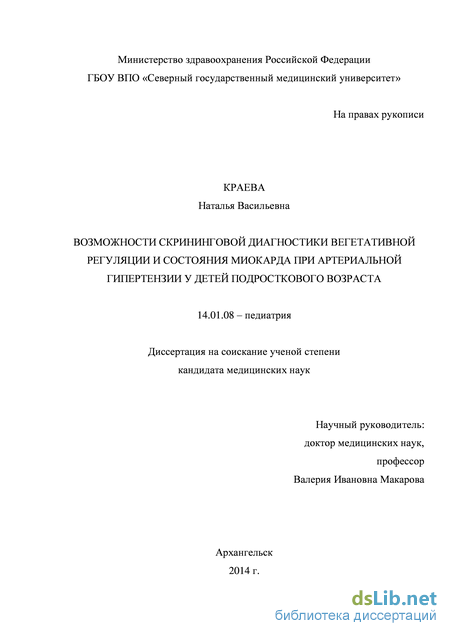 Министерство здравоохранения Российской Федерации
ГБОУ ВПО «Северный государственный медицинский университет»

На правах рукописи

КРАЕВА
Наталья Васильевна

ВОЗМОЖНОСТИ СКРИНИНГОВОЙ ДИАГНОСТИКИ ВЕГЕТАТИВНОЙ РЕГУЛЯЦИИ И СОСТОЯНИЯ МИОКАРДА ПРИ АРТЕРИАЛЬНОЙ ГИПЕРТЕНЗИИ У ДЕТЕЙ ПОДРОСТКОВОГО ВОЗРАСТА

14.01.08 – педиатрия

Диссертация на соискание ученой степени
кандидата медицинских наук

Научный руководитель:
доктор медицинских наук,
профессор
Валерия Ивановна Макарова

Архангельск
2014 г.

dsLib.net
библиотека диссертаций